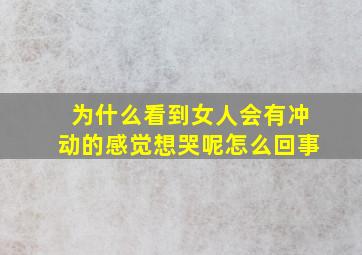 为什么看到女人会有冲动的感觉想哭呢怎么回事